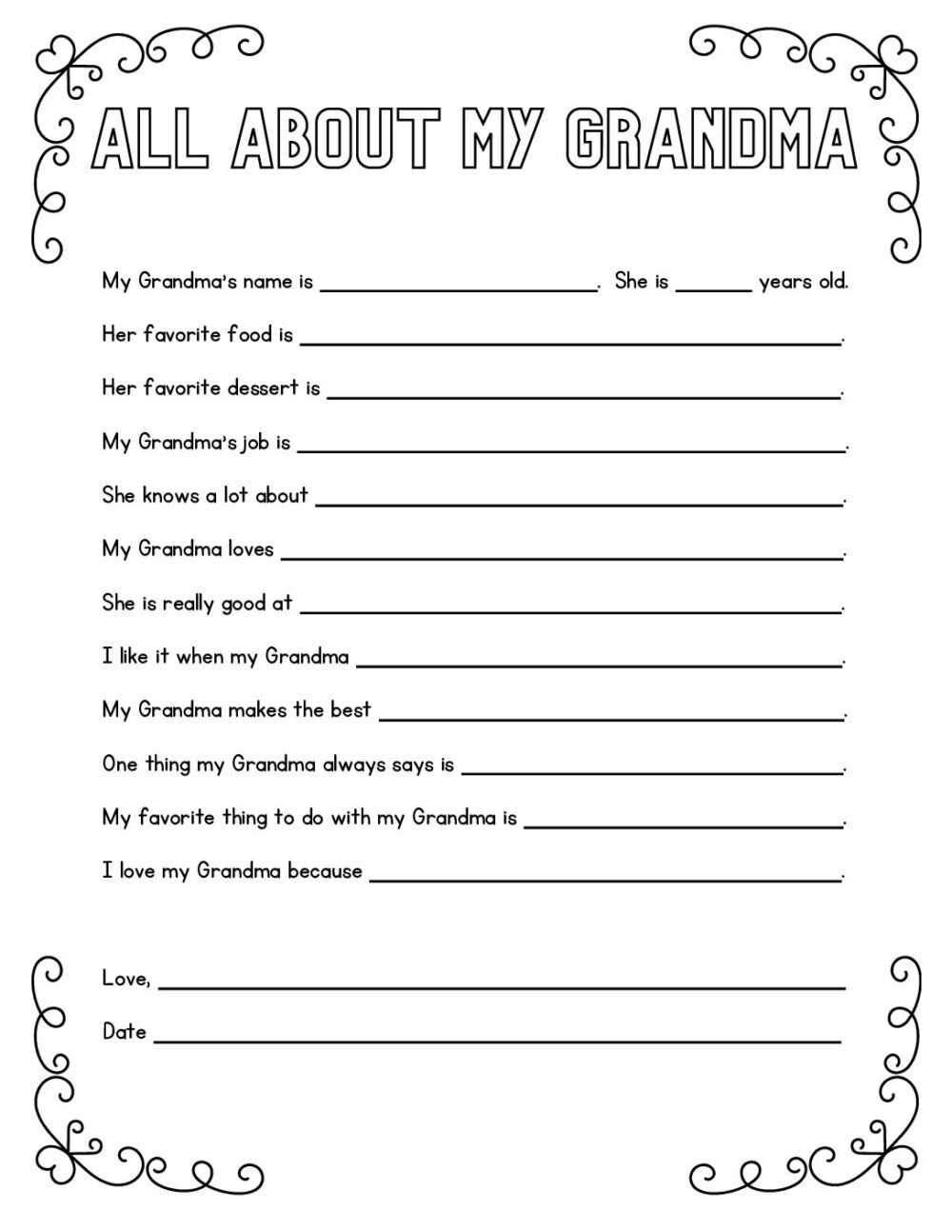 ALL ABOUT MY GRANDMA

My Grandma's name is ____. She is ____ years old.

Her favorite food is ____.

Her favorite dessert is ____.

My Grandma's job is ____.

She knows a lot about ____.

My Grandma loves ____.

She is really good at ____.

I like it when my Grandma ____.

My Grandma makes the best ____.

One thing my Grandma always says is ____.

My favorite thing to do with my Grandma is ____.

I love my Grandma because ____.

Love, ____

Date ____